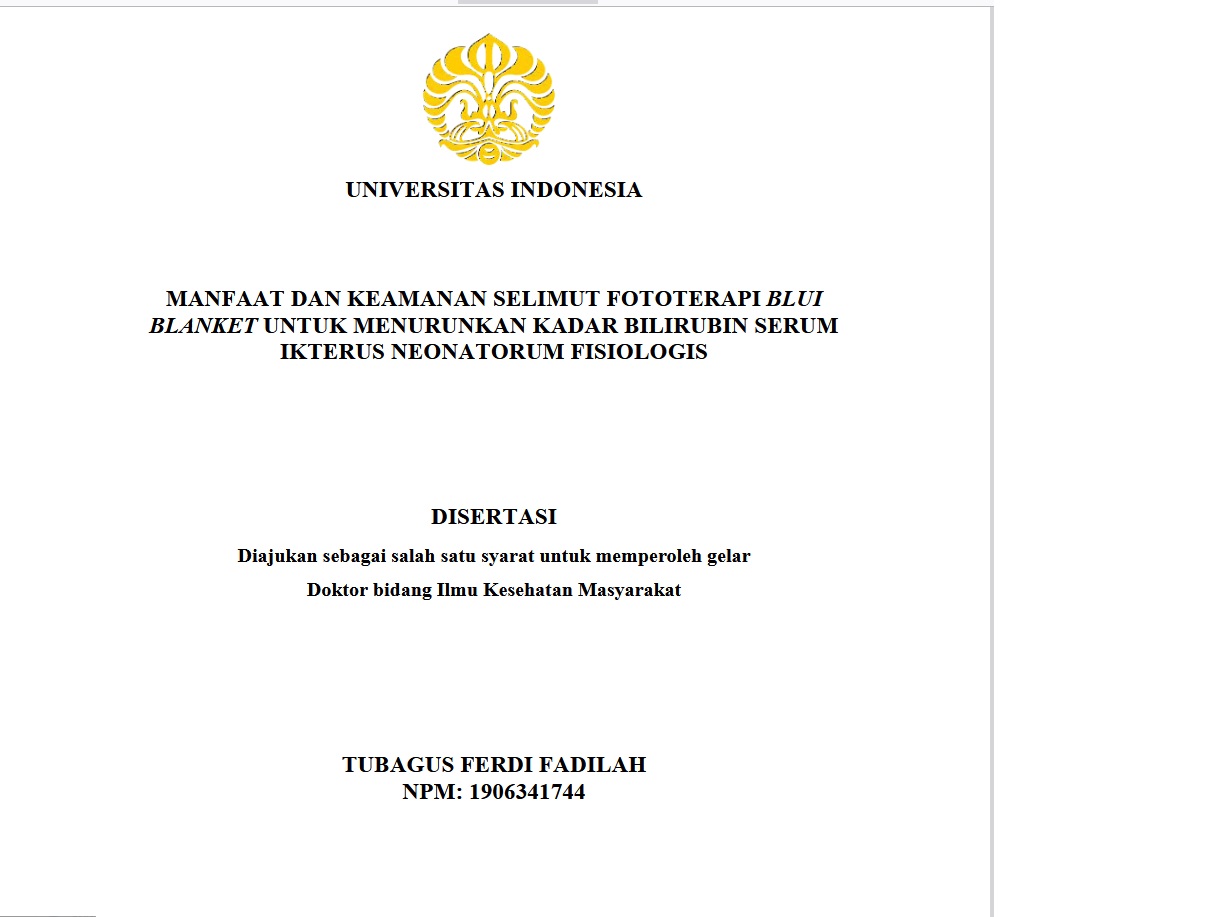 UNIVERSITAS INDONESIA

MANFAAT DAN KEAMANAN SELIMUT FOTOTERAPI BLUI BLANKET UNTUK MENURUNKAN KADAR BILIRUBIN SERUM IKTERUS NEONATORUM FISIOLOGIS

DISERTASI

Diajukan sebagai salah satu syarat untuk memperoleh gelar

Doktor bidang Ilmu Kesehatan Masyarakat

TUBAGUS FERDI FADILAH
NPM: 1906341744